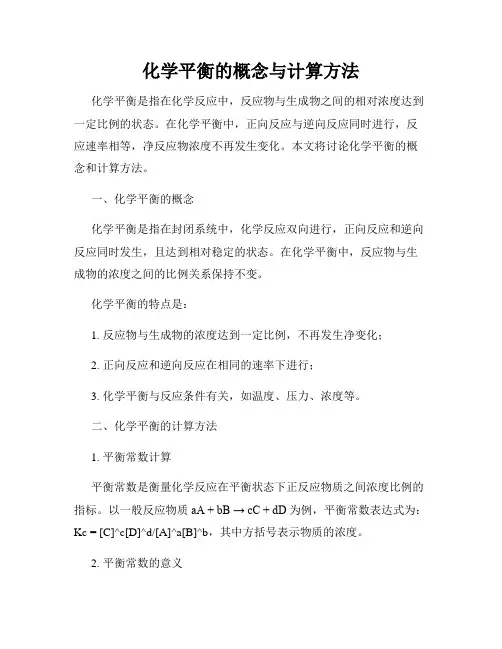 化学平衡的概念与计算方法

化学平衡是指在化学反应中，反应物与生成物之间的相对浓度达到一定比例的状态。在化学平衡中，正向反应与逆向反应同时进行，反应速率相等，净反应物浓度不再发生变化。本文将讨论化学平衡的概念和计算方法。

一、化学平衡的概念

化学平衡是指在封闭系统中，化学反应双向进行，正向反应和逆向反应同时发生，且达到相对稳定的状态。在化学平衡中，反应物与生成物的浓度之间的比例关系保持不变。

化学平衡的特点是：

1. 反应物与生成物的浓度达到一定比例，不再发生净变化；

2. 正向反应和逆向反应在相同的速率下进行；

3. 化学平衡与反应条件有关，如温度、压力、浓度等。

二、化学平衡的计算方法

1. 平衡常数计算

平衡常数是衡量化学反应在平衡状态下正反应物质之间浓度比例的指标。以一般反应物质 aA + bB → cC + dD 为例，平衡常数表达式为：Kc = [C]^c[D]^d/[A]^a[B]^b，其中方括号表示物质的浓度。

2. 平衡常数的意义